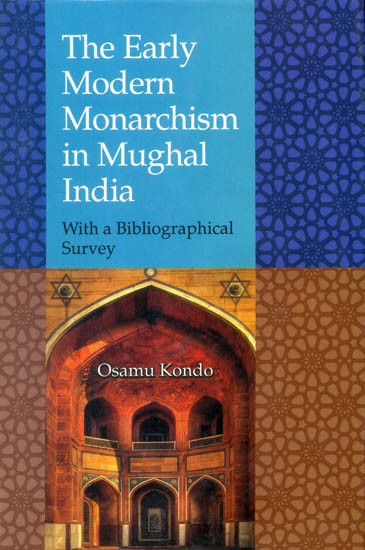 The Early Modern Monarchism in Mughal India

With a Bibliographical Survey

Osamu Kondo